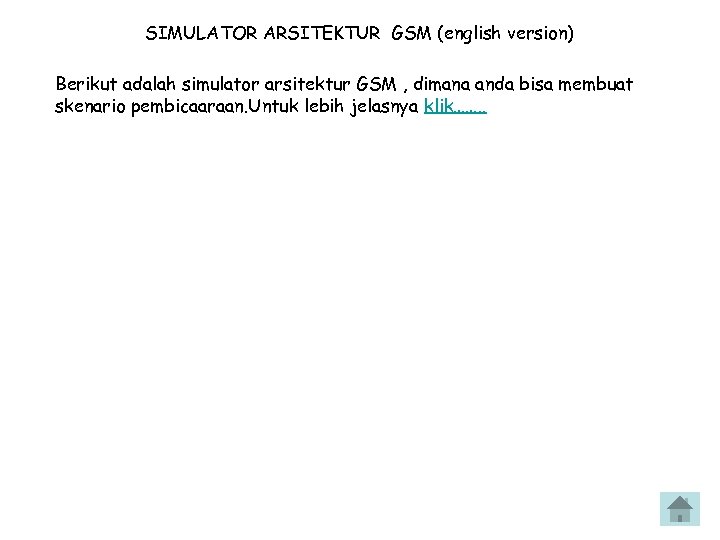 SIMULATOR ARSITEKTUR GSM (english version)

Berikut adalah simulator arsitektur GSM , dimana anda bisa membuat skenario pembicaaraan.Untuk lebih jelasnya klik.......